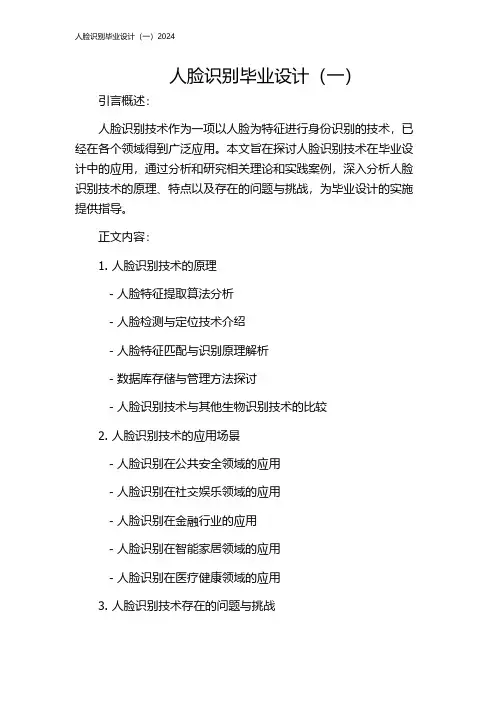 人脸识别毕业设计（一）2024

人脸识别毕业设计（一）

引言概述：

人脸识别技术作为一项以人脸为特征进行身份识别的技术，已经在各个领域得到广泛应用。本文旨在探讨人脸识别技术在毕业设计中的应用，通过分析和研究相关理论和实践案例，深入分析人脸识别技术的原理、特点以及存在的问题与挑战，为毕业设计的实施提供指导。

正文内容：

1. 人脸识别技术的原理

- 人脸特征提取算法分析

- 人脸检测与定位技术介绍

- 人脸特征匹配与识别原理解析

- 数据库存储与管理方法探讨

- 人脸识别技术与其他生物识别技术的比较

2. 人脸识别技术的应用场景

- 人脸识别在公共安全领域的应用

- 人脸识别在社交娱乐领域的应用

- 人脸识别在金融行业的应用

- 人脸识别在智能家居领域的应用

- 人脸识别在医疗健康领域的应用

3. 人脸识别技术存在的问题与挑战